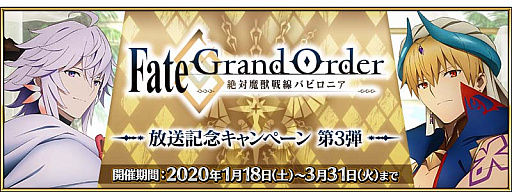 Fate Grand Order
絶対魔獣戦線バビロニア

放送記念キャンペーン 第3弾

開催期間：2020年1月18日(土)~3月31日(火)まで